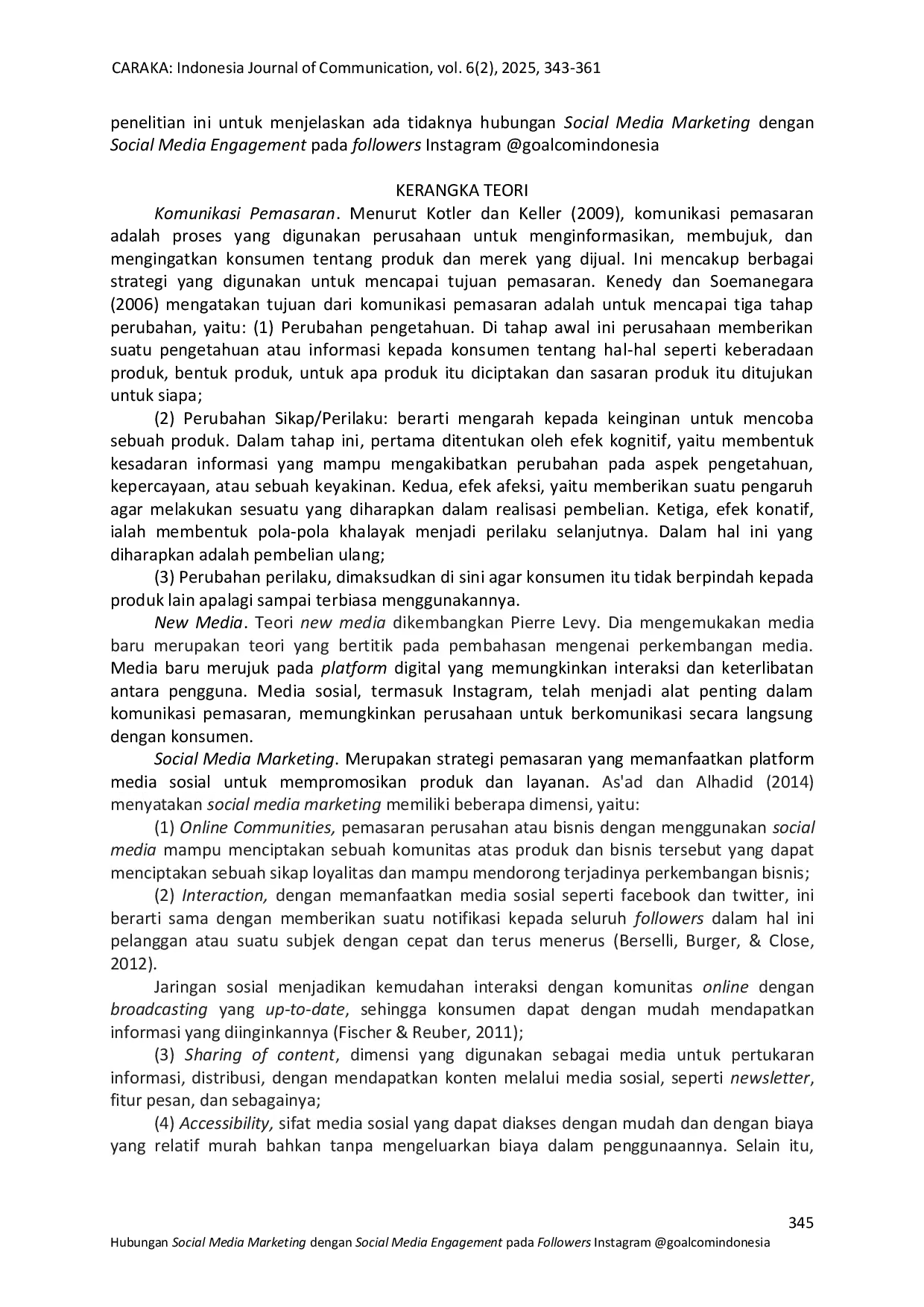 CARAKA: Indonesia Journal of Communication, vol. 6(2), 2025, 343-361

penelitian ini untuk menjelaskan ada tidaknya hubungan Social Media Marketing dengan Social Media Engagement pada followers Instagram @goalcomindonesia

KERANGKA TEORI

Komunikasi Pemasaran. Menurut Kotler dan Keller (2009), komunikasi pemasaran adalah proses yang digunakan perusahaan untuk menginformasikan, membujuk, dan mengingatkan konsumen tentang produk dan merek yang dijual. Ini mencakup berbagai strategi yang digunakan untuk mencapai tujuan pemasaran. Kenedy dan Soemanegara (2006) mengatakan tujuan dari komunikasi pemasaran adalah untuk mencapai tiga tahap perubahan, yaitu: (1) Perubahan pengetahuan. Di tahap awal ini perusahaan memberikan suatu pengetahuan atau informasi kepada konsumen tentang hal-hal seperti keberadaan produk, bentuk produk, untuk apa produk itu diciptakan dan sasaran produk itu ditujukan untuk siapa;

(2) Perubahan Sikap/Perilaku: berarti mengarah kepada keinginan untuk mencoba sebuah produk. Dalam tahap ini, pertama ditentukan oleh efek kognitif, yaitu membentuk kesadaran informasi yang mampu mengakibatkan perubahan pada aspek pengetahuan, kepercayaan, atau sebuah keyakinan. Kedua, efek afeksi, yaitu memberikan suatu pengaruh agar melakukan sesuatu yang diharapkan dalam realisasi pembelian. Ketiga, efek konatif, ialah membentuk pola-pola khalayak menjadi perilaku selanjutnya. Dalam hal ini yang diharapkan adalah pembelian ulang;

(3) Perubahan perilaku, dimaksudkan di sini agar konsumen itu tidak berpindah kepada produk lain apalagi sampai terbiasa menggunakannya.

New Media. Teori new media dikembangkan Pierre Levy. Dia mengemukakan media baru merupakan teori yang bertitik pada pembahasan mengenai perkembangan media. Media baru merujuk pada platform digital yang memungkinkan interaksi dan keterlibatan antara pengguna. Media sosial, termasuk Instagram, telah menjadi alat penting dalam komunikasi pemasaran, memungkinkan perusahaan untuk berkomunikasi secara langsung dengan konsumen.

Social Media Marketing. Merupakan strategi pemasaran yang memanfaatkan platform media sosial untuk mempromosikan produk dan layanan. As'ad dan Alhadid (2014) menyatakan social media marketing memiliki beberapa dimensi, yaitu:

(1) Online Communities, pemasaran perusahan atau bisnis dengan menggunakan social media mampu menciptakan sebuah komunitas atas produk dan bisnis tersebut yang dapat menciptakan sebuah sikap loyalitas dan mampu mendorong terjadinya perkembangan bisnis;

(2) Interaction, dengan memanfaatkan media sosial seperti facebook dan twitter, ini berarti sama dengan memberikan suatu notifikasi kepada seluruh followers dalam hal ini pelanggan atau suatu subjek dengan cepat dan terus menerus (Berselli, Burger, & Close, 2012).

Jaringan sosial menjadikan kemudahan interaksi dengan komunitas online dengan broadcasting yang up-to-date, sehingga konsumen dapat dengan mudah mendapatkan informasi yang diinginkannya (Fischer & Reuber, 2011);

(3) Sharing of content, dimensi yang digunakan sebagai media untuk pertukaran informasi, distribusi, dengan mendapatkan konten melalui media sosial, seperti newsletter, fitur pesan, dan sebagainya;

(4) Accessibility, sifat media sosial yang dapat diakses dengan mudah dan dengan biaya yang relatif murah bahkan tanpa mengeluarkan biaya dalam penggunaannya. Selain itu,

345

Hubungan Social Media Marketing dengan Social Media Engagement pada Followers Instagram @goalcomindonesia